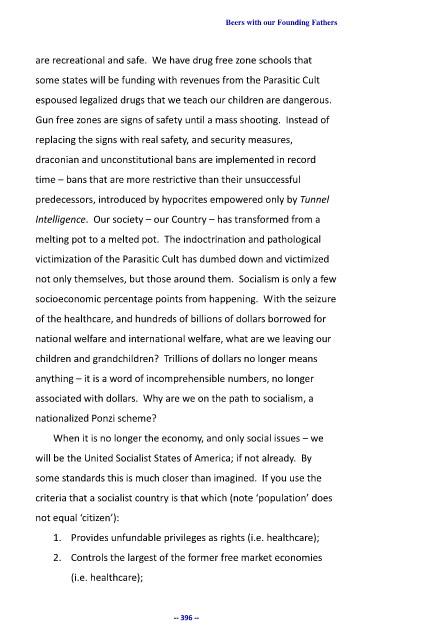 Beers with our Founding Fathers

are recreational and safe. We have drug free zone schools that some states will be funding with revenues from the Parasitic Cult espoused legalized drugs that we teach our children are dangerous. Gun free zones are signs of safety until a mass shooting. Instead of replacing the signs with real safety, and security measures, draconian and unconstitutional bans are implemented in record time – bans that are more restrictive than their unsuccessful predecessors, introduced by hypocrites empowered only by Tunnel Intelligence. Our society – our Country – has transformed from a melting pot to a melted pot. The indoctrination and pathological victimization of the Parasitic Cult has dumbed down and victimized not only themselves, but those around them. Socialism is only a few socioeconomic percentage points from happening. With the seizure of the healthcare, and hundreds of billions of dollars borrowed for national welfare and international welfare, what are we leaving our children and grandchildren? Trillions of dollars no longer means anything – it is a word of incomprehensible numbers, no longer associated with dollars. Why are we on the path to socialism, a nationalized Ponzi scheme?

When it is no longer the economy, and only social issues – we will be the United Socialist States of America; if not already. By some standards this is much closer than imagined. If you use the criteria that a socialist country is that which (note 'population' does not equal 'citizen'):

1. Provides unfundable privileges as rights (i.e. healthcare);
2. Controls the largest of the former free market economies (i.e. healthcare);

-- 396 --